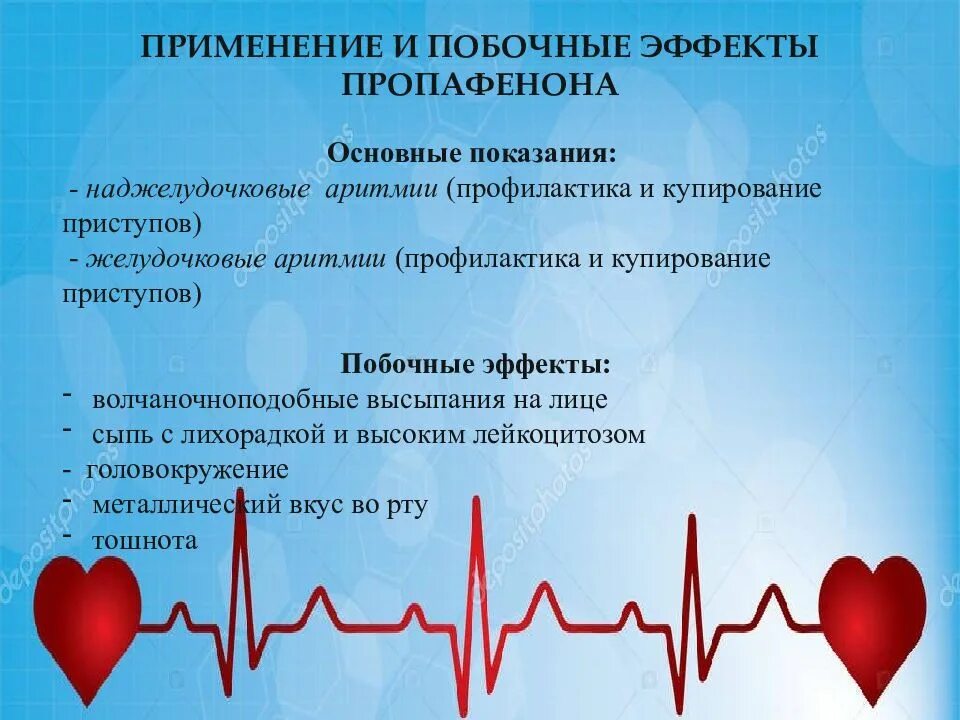 ПРИМЕНЕНИЕ И ПОБОЧНЫЕ ЭФФЕКТЫ ПРОПАФЕНОНА

Основные показания:
- наджелудочковые аритмии (профилактика и купирование приступов)
- желудочковые аритмии (профилактика и купирование приступов)

Побочные эффекты:
- волчаночноподобные высыпания на лице
- сыпь с лихорадкой и высоким лейкоцитозом
- головокружение
- металлический вкус во рту
- тошнота

depositphotos